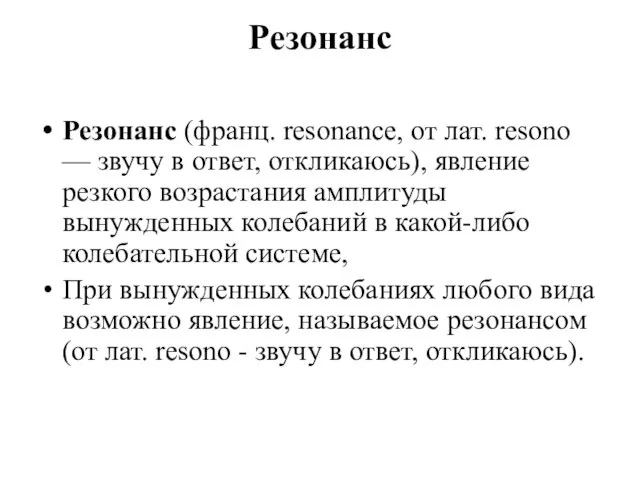 Резонанс

• Резонанс (франц. resonance, от лат. resono — звучу в ответ, откликаюсь), явление резкого возрастания амплитуды вынужденных колебаний в какой-либо колебательной системе,

• При вынужденных колебаниях любого вида возможно явление, называемое резонансом (от лат. resono - звучу в ответ, откликаюсь).